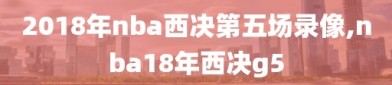 2018年nba西决第五场录像,nba18年西决g5